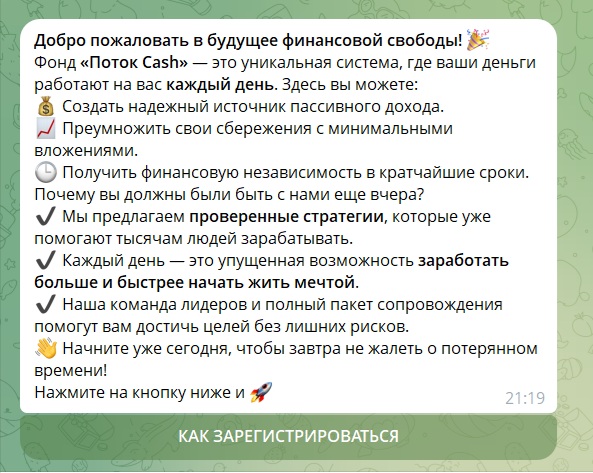 Добро пожаловать в будущее финансовой свободы! 🎉
Фонд «Поток Cash» — это уникальная система, где ваши деньги работают на вас каждый день. Здесь вы можете:
💰 Создать надежный источник пассивного дохода.
📈 Преумножить свои сбережения с минимальными вложениями.
🕒 Получить финансовую независимость в кратчайшие сроки.
Почему вы должны были быть с нами еще вчера?
✔️ Мы предлагаем проверенные стратегии, которые уже помогают тысячам людей зарабатывать.
✔️ Каждый день — это упущенная возможность заработать больше и быстрее начать жить мечтой.
✔️ Наша команда лидеров и полный пакет сопровождения помогут вам достичь целей без лишних рисков.
👋 Начните уже сегодня, чтобы завтра не жалеть о потерянном времени!
Нажмите на кнопку ниже и 🚀
21:19

КАК ЗАРЕГИСТРИРОВАТЬСЯ